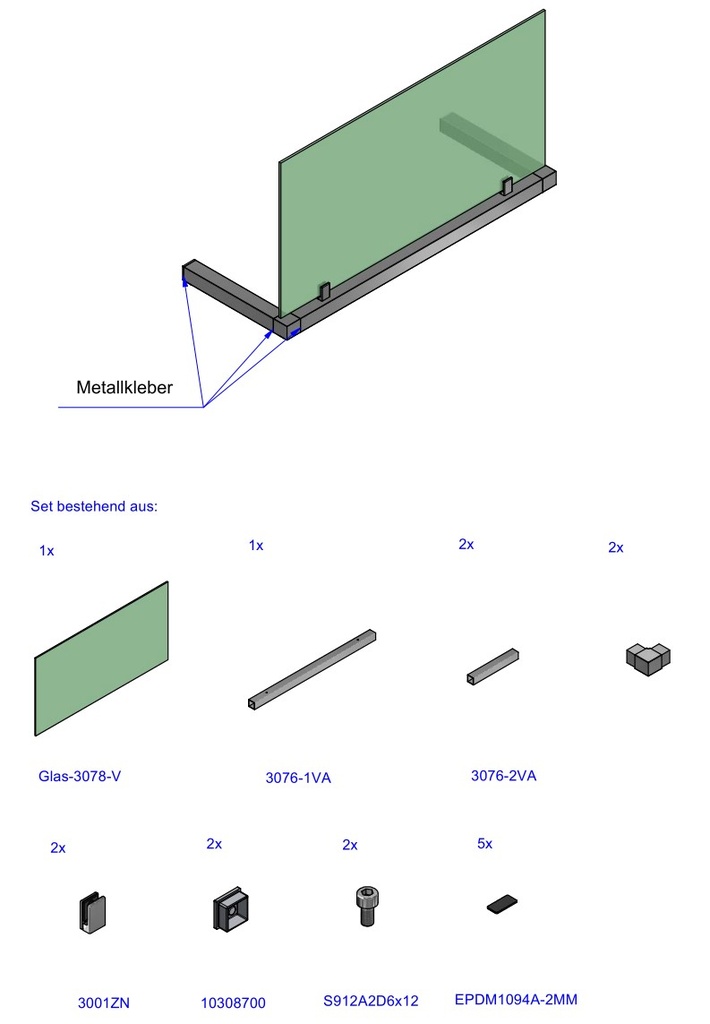 Metallkleber

Set bestehend aus:

1x

1x

2x

2x

Glas-3078-V

3076-1VA

3076-2VA

2x

2x

2x

5x

3001ZN

10308700

S912A2D6x12

EPDM1094A-2MM